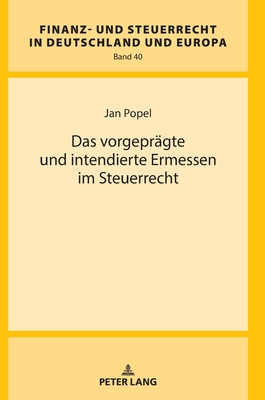 FINANZ- UND STEUERRECHT IN DEUTSCHLAND UND EUROPA
Band 40

Jan Popel

Das vorgeprägte und intendierte Ermessen im Steuerrecht

PETER LANG